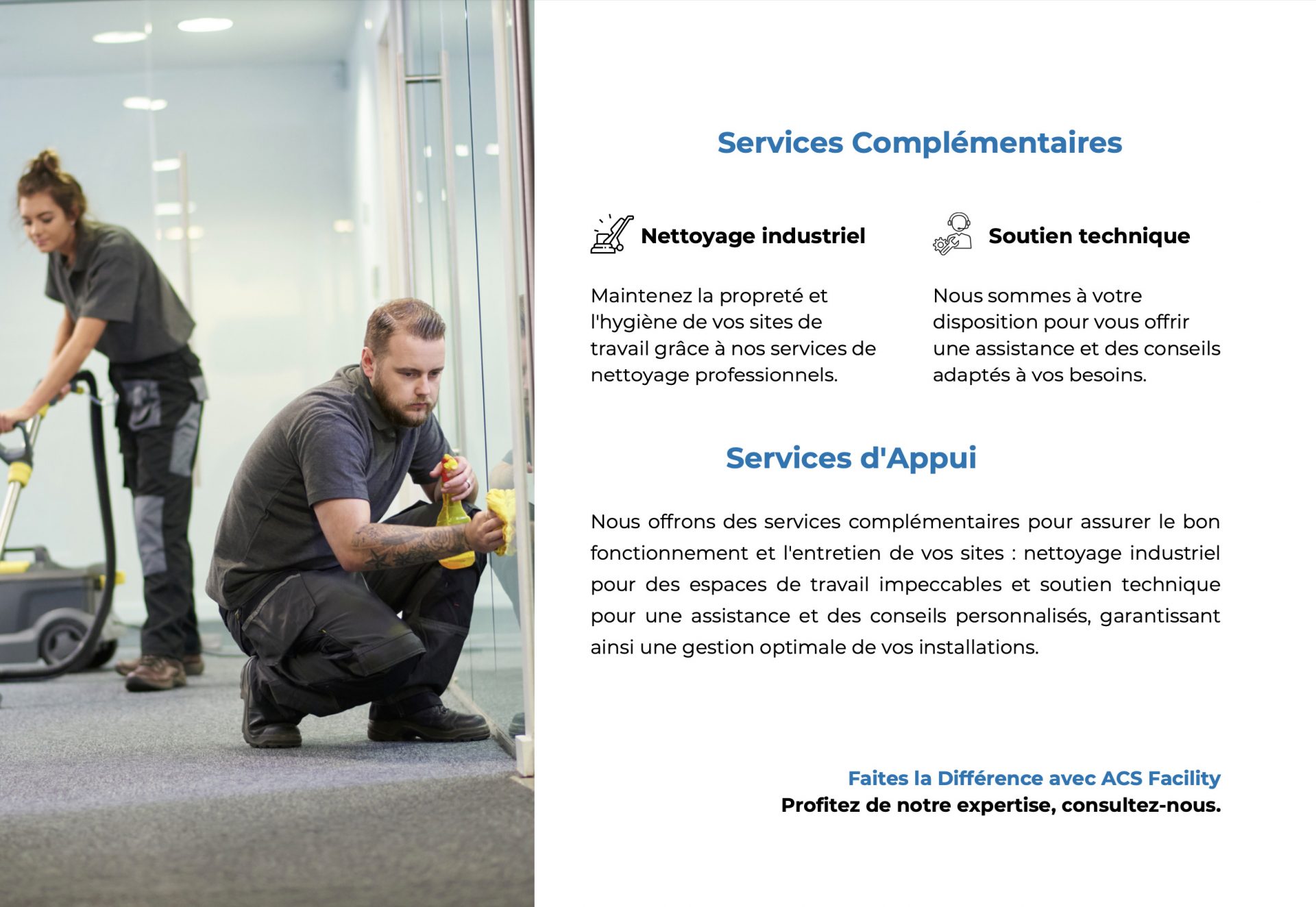 Services Complémentaires

Nettoyage industriel

Maintenez la propreté et l'hygiène de vos sites de travail grâce à nos services de nettoyage professionnels.

Soutien technique

Nous sommes à votre disposition pour vous offrir une assistance et des conseils adaptés à vos besoins.

Services d'Appui

Nous offrons des services complémentaires pour assurer le bon fonctionnement et l'entretien de vos sites : nettoyage industriel pour des espaces de travail impeccables et soutien technique pour une assistance et des conseils personnalisés, garantissant ainsi une gestion optimale de vos installations.

Faites la Différence avec ACS Facility
Profitez de notre expertise, consultez-nous.